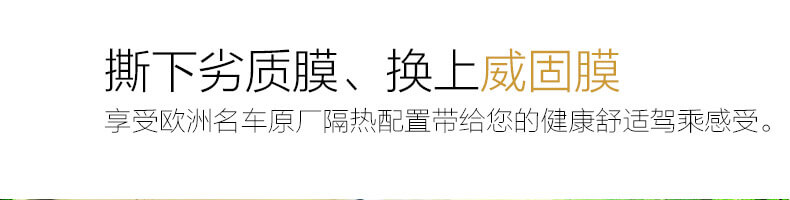 撕下劣质膜、换上威固膜
享受欧洲名车原厂隔热配置带给您的健康舒适驾乘感受。